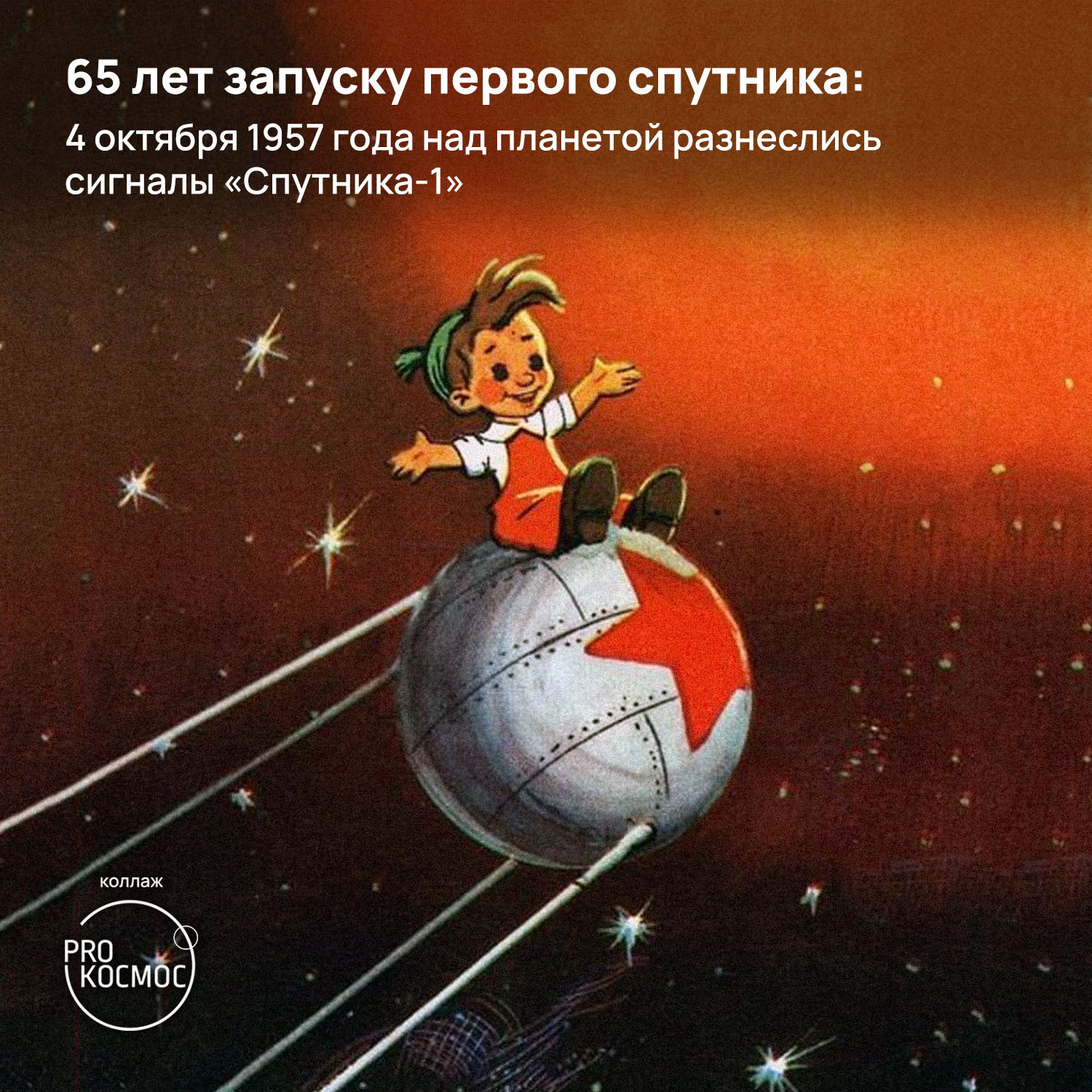 65 лет запуску первого спутника:

4 октября 1957 года над планетой разнеслись сигналы «Спутника-1»

коллаж

PRO
КОСМОС